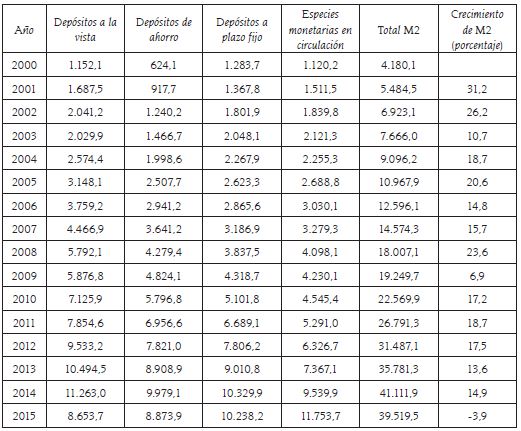 | Año | Depósitos a la vista | Depósitos de ahorro | Depósitos a plazo fijo | Especies monetarias en circulación | Total M2 | Crecimiento de M2 (porcentaje) |
|---|---|---|---|---|---|---|
| 2000 | 1.152,1 | 624,1 | 1.283,7 | 1.120,2 | 4.180,1 | |
| 2001 | 1.687,5 | 917,7 | 1.367,8 | 1.511,5 | 5.484,5 | 31,2 |
| 2002 | 2.041,2 | 1.240,2 | 1.801,9 | 1.839,8 | 6.923,1 | 26,2 |
| 2003 | 2.029,9 | 1.466,7 | 2.048,1 | 2.121,3 | 7.666,0 | 10,7 |
| 2004 | 2.574,4 | 1.998,6 | 2.267,9 | 2.255,3 | 9.096,2 | 18,7 |
| 2005 | 3.148,1 | 2.507,7 | 2.623,3 | 2.688,8 | 10.967,9 | 20,6 |
| 2006 | 3.759,2 | 2.941,2 | 2.865,6 | 3.030,1 | 12.596,1 | 14,8 |
| 2007 | 4.466,9 | 3.641,2 | 3.186,9 | 3.279,3 | 14.574,3 | 15,7 |
| 2008 | 5.792,1 | 4.279,4 | 3.837,5 | 4.098,1 | 18.007,1 | 23,6 |
| 2009 | 5.876,8 | 4.824,1 | 4.318,7 | 4.230,1 | 19.249,7 | 6,9 |
| 2010 | 7.125,9 | 5.796,8 | 5.101,8 | 4.545,4 | 22.569,9 | 17,2 |
| 2011 | 7.854,6 | 6.956,6 | 6.689,1 | 5.291,0 | 26.791,3 | 18,7 |
| 2012 | 9.533,2 | 7.821,0 | 7.806,2 | 6.326,7 | 31.487,1 | 17,5 |
| 2013 | 10.494,5 | 8.908,9 | 9.010,8 | 7.367,1 | 35.781,3 | 13,6 |
| 2014 | 11.263,0 | 9.979,1 | 10.329,9 | 9.539,9 | 41.111,9 | 14,9 |
| 2015 | 8.653,7 | 8.873,9 | 10.238,2 | 11.753,7 | 39.519,5 | -3,9 |